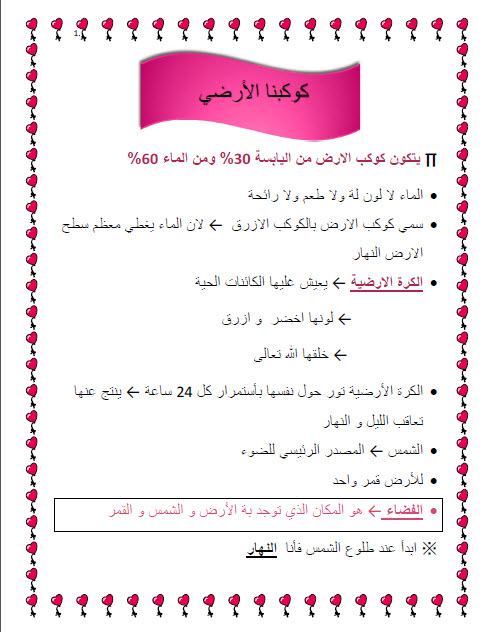 1

كوكبنا الأرضي

π يتكون كوكب الارض من اليابسة 30% ومن الماء 60%

• الماء لا لون لة ولا طعم ولا رائحة

• سمي كوكب الارض بالكوكب الازرق ← لان الماء يغطي معظم سطح الارض النهار

• الكرة الارضية ← يعيش عليها الكائنات الحية

← لونها اخضر و ازرق

← خلقها الله تعالى

• الكرة الأرضية تور حول نفسها بأستمرار كل 24 ساعة ← ينتج عنها تعاقب الليل و النهار

• الشمس ← المصدر الرئيسي للضوء

• للأرض قمر واحد

• الفضاء ← هو المكان الذي توجد بة الأرض و الشمس و القمر

※ ابدأ عند طلوع الشمس فأنا النهار